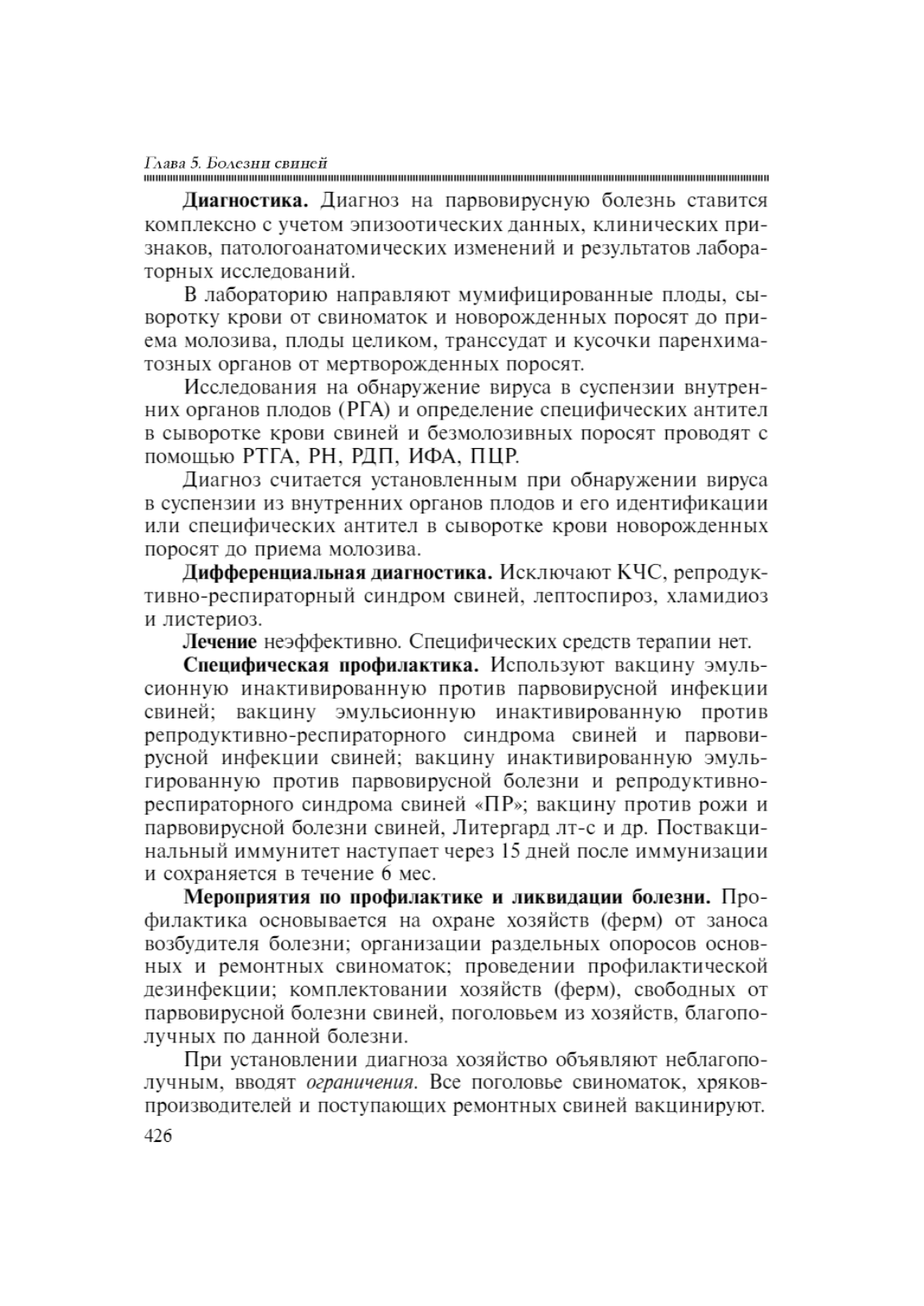 Глава 5. Болезни свиней

Диагностика. Диагноз на парвовирусную болезнь ставится комплексно с учетом эпизоотических данных, клинических признаков, патологоанатомических изменений и результатов лабораторных исследований.

В лабораторию направляют мумифицированные плоды, сыворотку крови от свиноматок и новорожденных поросят до приема молозива, плоды целиком, транссудат и кусочки паренхиматозных органов от мертворожденных поросят.

Исследования на обнаружение вируса в суспензии внутренних органов плодов (РГА) и определение специфических антител в сыворотке крови свиней и безмолозивных поросят проводят с помощью РТГА, РН, РДП, ИФА, ПЦР.

Диагноз считается установленным при обнаружении вируса в суспензии из внутренних органов плодов и его идентификации или специфических антител в сыворотке крови новорожденных поросят до приема молозива.

Дифференциальная диагностика. Исключают КЧС, репродуктивно-респираторный синдром свиней, лептоспироз, хламидиоз и листериоз.

Лечение неэффективно. Специфических средств терапии нет.

Специфическая профилактика. Используют вакцину эмульсионную инактивированную против парвовирусной инфекции свиней; вакцину эмульсионную инактивированную против репродуктивно-респираторного синдрома свиней и парвовирусной инфекции свиней; вакцину инактивированную эмульгированную против парвовирусной болезни и репродуктивно-респираторного синдрома свиней «ПР»; вакцину против рожи и парвовирусной болезни свиней, Литергард лт-с и др. Поствакцинальный иммунитет наступает через 15 дней после иммунизации и сохраняется в течение 6 мес.

Мероприятия по профилактике и ликвидации болезни. Профилактика основывается на охране хозяйств (ферм) от заноса возбудителя болезни; организации раздельных опоросов основных и ремонтных свиноматок; проведении профилактической дезинфекции; комплектовании хозяйств (ферм), свободных от парвовирусной болезни свиней, поголовьем из хозяйств, благополучных по данной болезни.

При установлении диагноза хозяйство объявляют неблагополучным, вводят ограничения. Все поголовье свиноматок, хряков-производителей и поступающих ремонтных свиней вакцинируют.

426